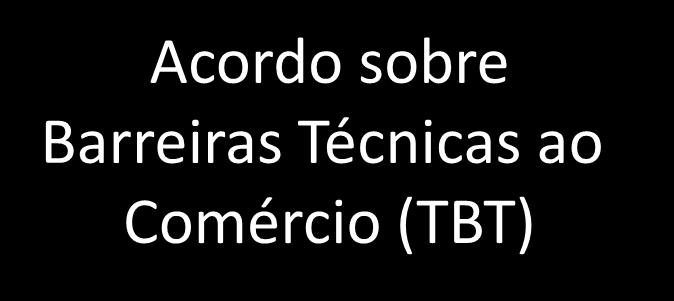 Acordo sobre Barreiras Técnicas ao Comércio (TBT)